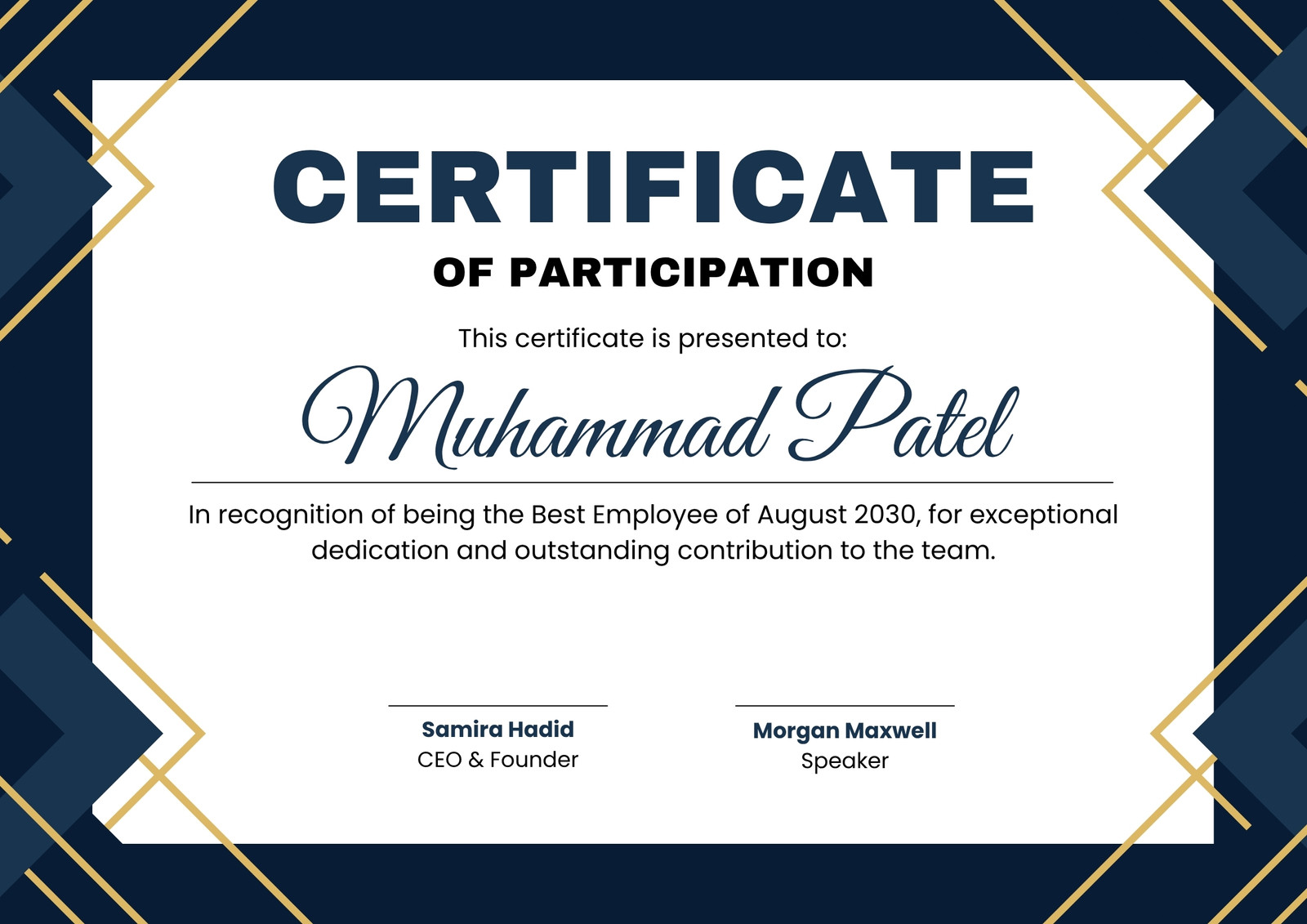 CERTIFICATE
OF PARTICIPATION

This certificate is presented to:

Muhammad Patel

In recognition of being the Best Employee of August 2030, for exceptional dedication and outstanding contribution to the team.

Samira Hadid
CEO & Founder

Morgan Maxwell
Speaker